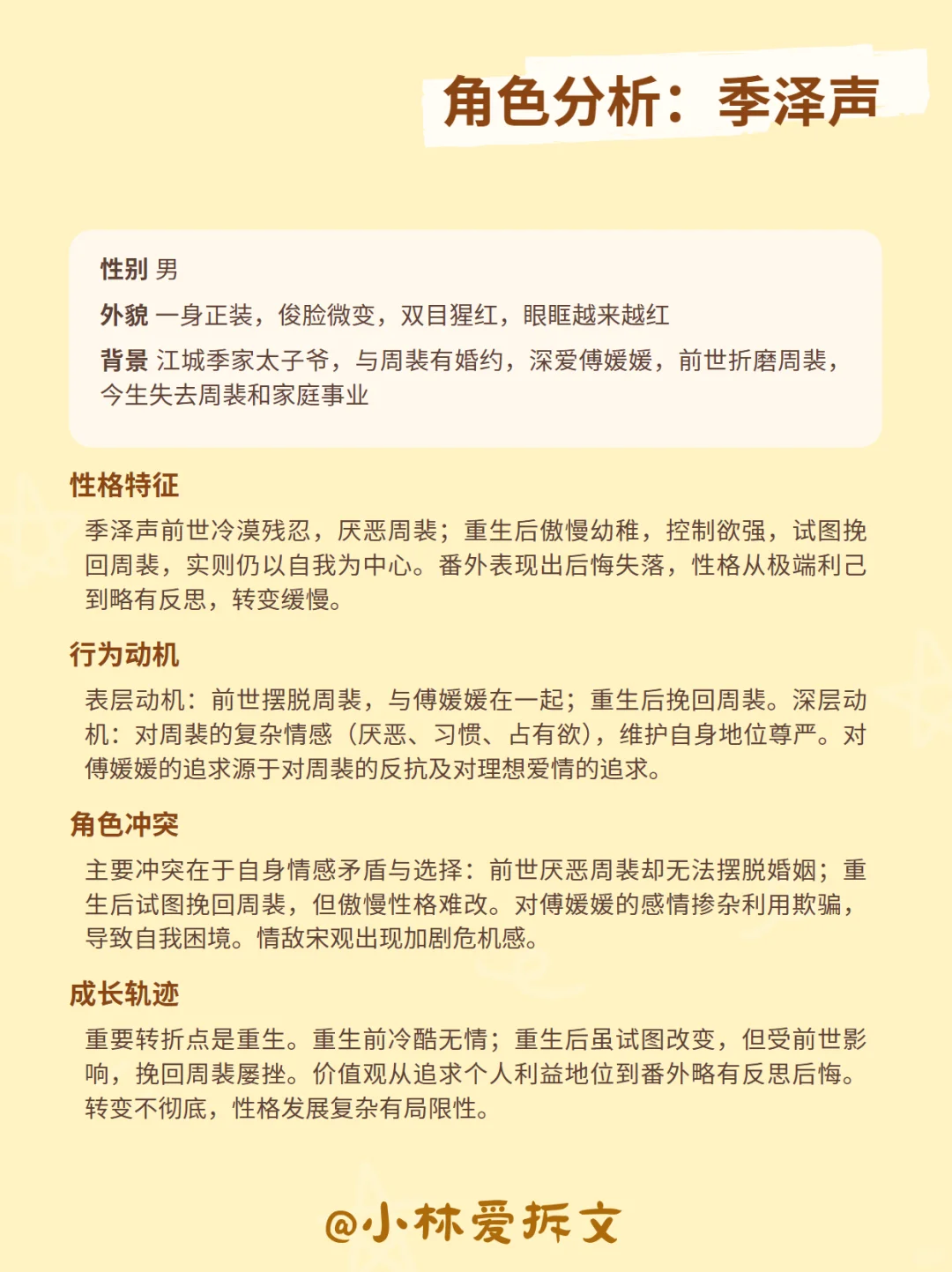 角色分析：季泽声

性别 男

外貌 一身正装，俊脸微变，双目猩红，眼眶越来越红

背景 江城季家太子爷，与周裴有婚约，深爱傅媛媛，前世折磨周裴，今生失去周裴和家庭事业

性格特征

季泽声前世冷漠残忍，厌恶周裴；重生后傲慢幼稚，控制欲强，试图挽回周裴，实则仍以自我为中心。番外表现出后悔失落，性格从极端利己到略有反思，转变缓慢。

行为动机

表层动机：前世摆脱周裴，与傅媛媛在一起；重生后挽回周裴。深层动机：对周裴的复杂情感（厌恶、习惯、占有欲），维护自身地位尊严。对傅媛媛的追求源于对周裴的反抗及对理想爱情的追求。

角色冲突

主要冲突在于自身情感矛盾与选择：前世厌恶周裴却无法摆脱婚姻；重生后试图挽回周裴，但傲慢性格难改。对傅媛媛的感情掺杂利用欺骗，导致自我困境。情敌宋观出现加剧危机感。

成长轨迹

重要转折点是重生。重生前冷酷无情；重生后虽试图改变，但受前世影响，挽回周裴屡挫。价值观从追求个人利益地位到番外略有反思后悔。转变不彻底，性格发展复杂有局限性。

@小林爱拆文